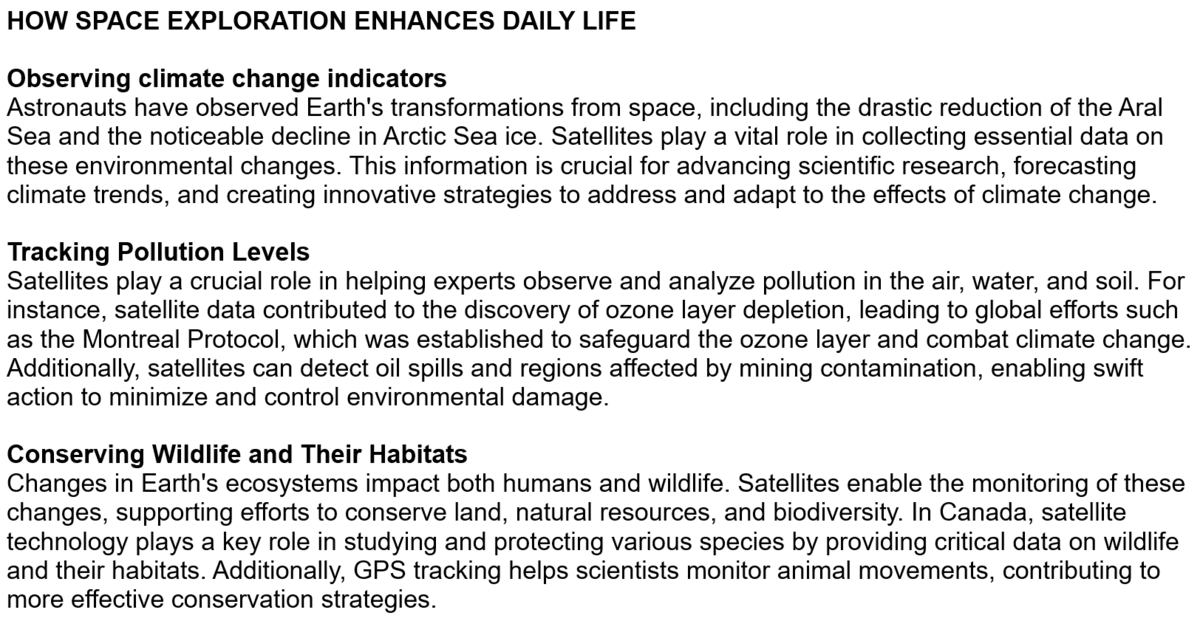 HOW SPACE EXPLORATION ENHANCES DAILY LIFE

Observing climate change indicators
Astronauts have observed Earth's transformations from space, including the drastic reduction of the Aral Sea and the noticeable decline in Arctic Sea ice. Satellites play a vital role in collecting essential data on these environmental changes. This information is crucial for advancing scientific research, forecasting climate trends, and creating innovative strategies to address and adapt to the effects of climate change.

Tracking Pollution Levels
Satellites play a crucial role in helping experts observe and analyze pollution in the air, water, and soil. For instance, satellite data contributed to the discovery of ozone layer depletion, leading to global efforts such as the Montreal Protocol, which was established to safeguard the ozone layer and combat climate change. Additionally, satellites can detect oil spills and regions affected by mining contamination, enabling swift action to minimize and control environmental damage.

Conserving Wildlife and Their Habitats
Changes in Earth's ecosystems impact both humans and wildlife. Satellites enable the monitoring of these changes, supporting efforts to conserve land, natural resources, and biodiversity. In Canada, satellite technology plays a key role in studying and protecting various species by providing critical data on wildlife and their habitats. Additionally, GPS tracking helps scientists monitor animal movements, contributing to more effective conservation strategies.